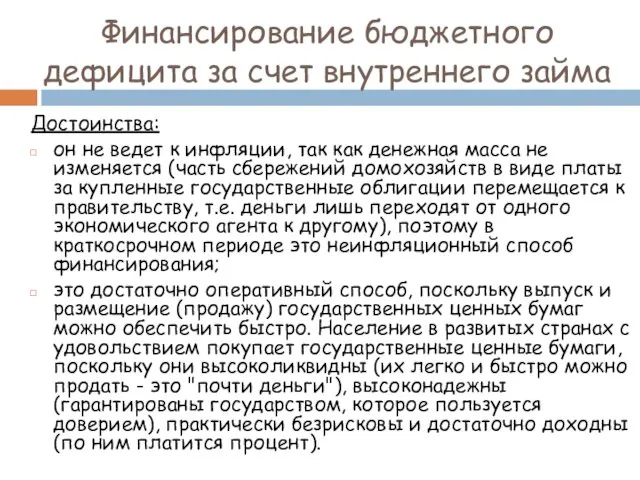 Финансирование бюджетного дефицита за счет внутреннего займа

Достоинства:

он не ведет к инфляции, так как денежная масса не изменяется (часть сбережений домохозяйств в виде платы за купленные государственные облигации перемещается к правительству, т.е. деньги лишь переходят от одного экономического агента к другому), поэтому в краткосрочном периоде это неинфляционный способ финансирования;

это достаточно оперативный способ, поскольку выпуск и размещение (продажу) государственных ценных бумаг можно обеспечить быстро. Население в развитых странах с удовольствием покупает государственные ценные бумаги, поскольку они высоколиквидны (их легко и быстро можно продать - это "почти деньги"), высоконадежны (гарантированы государством, которое пользуется доверием), практически безрисковы и достаточно доходны (по ним платится процент).